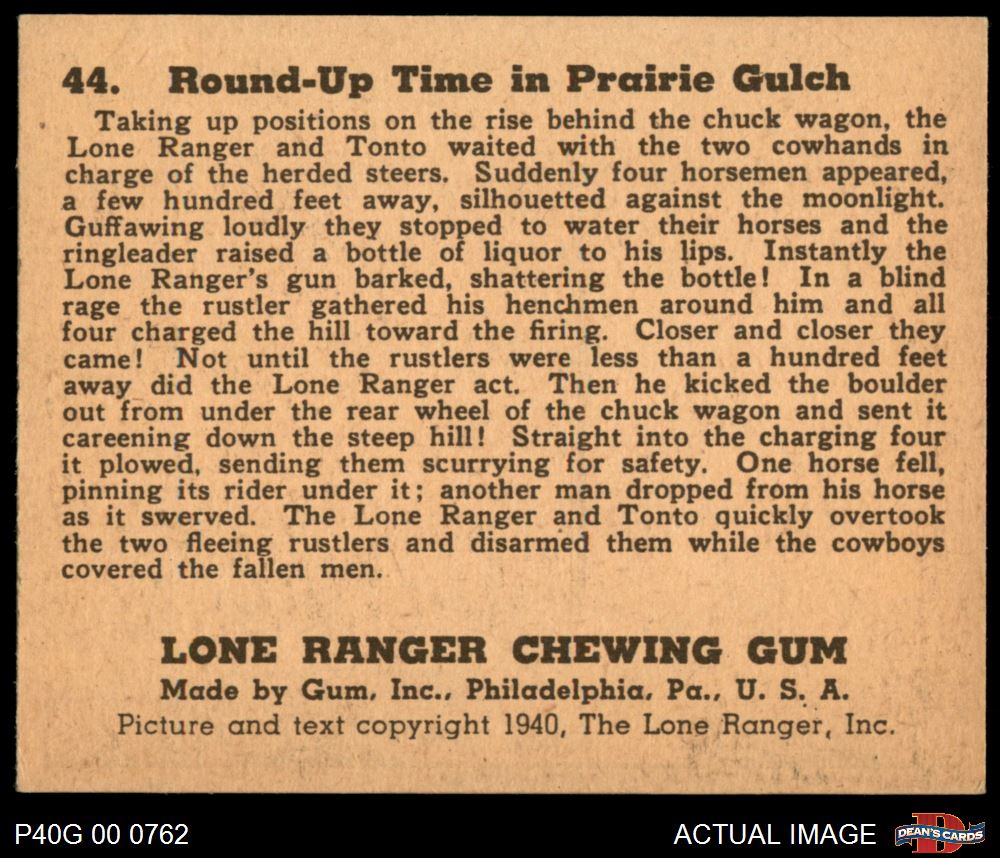 44. Round-Up Time in Prairie Gulch

Taking up positions on the rise behind the chuck wagon, the Lone Ranger and Tonto waited with the two cowhands in charge of the herded steers. Suddenly four horsemen appeared, a few hundred feet away, silhouetted against the moonlight. Guffawing loudly they stopped to water their horses and the ringleader raised a bottle of liquor to his lips. Instantly the Lone Ranger's gun barked, shattering the bottle! In a blind rage the rustler gathered his henchmen around him and all four charged the hill toward the firing. Closer and closer they came! Not until the rustlers were less than a hundred feet away did the Lone Ranger act. Then he kicked the boulder out from under the rear wheel of the chuck wagon and sent it careening down the steep hill! Straight into the charging four it plowed, sending them scurrying for safety. One horse fell, pinning its rider under it; another man dropped from his horse as it swerved. The Lone Ranger and Tonto quickly overtook the two fleeing rustlers and disarmed them while the cowboys covered the fallen men.

LONE RANGER CHEWING GUM
Made by Gum, Inc., Philadelphia, Pa., U. S. A.
Picture and text copyright 1940, The Lone Ranger, Inc.

P40G 00 0762

ACTUAL IMAGE

DEAN'S CARDS